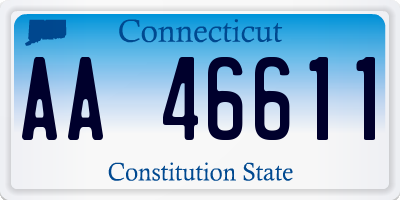 Connecticut

AA 46611

Constitution State